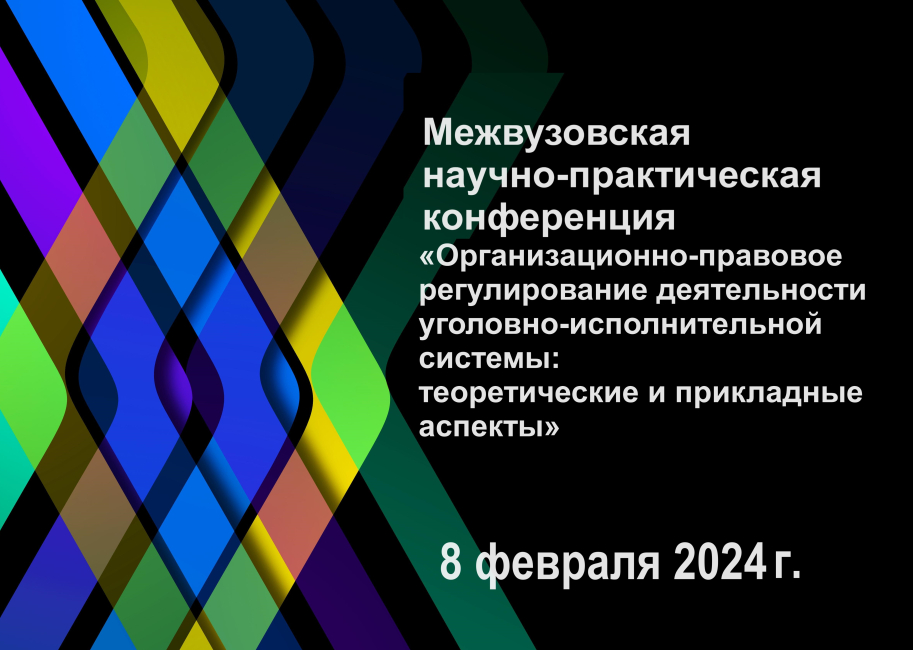 Межвузовская научно-практическая конференция
«Организационно-правовое регулирование деятельности уголовно-исполнительной системы:
теоретические и прикладные аспекты»

8 февраля 2024 г.